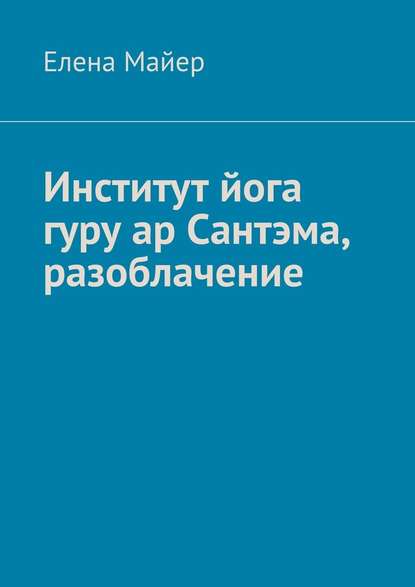 Елена Майер

Институт йога гуру ар Сантэма, разоблачение